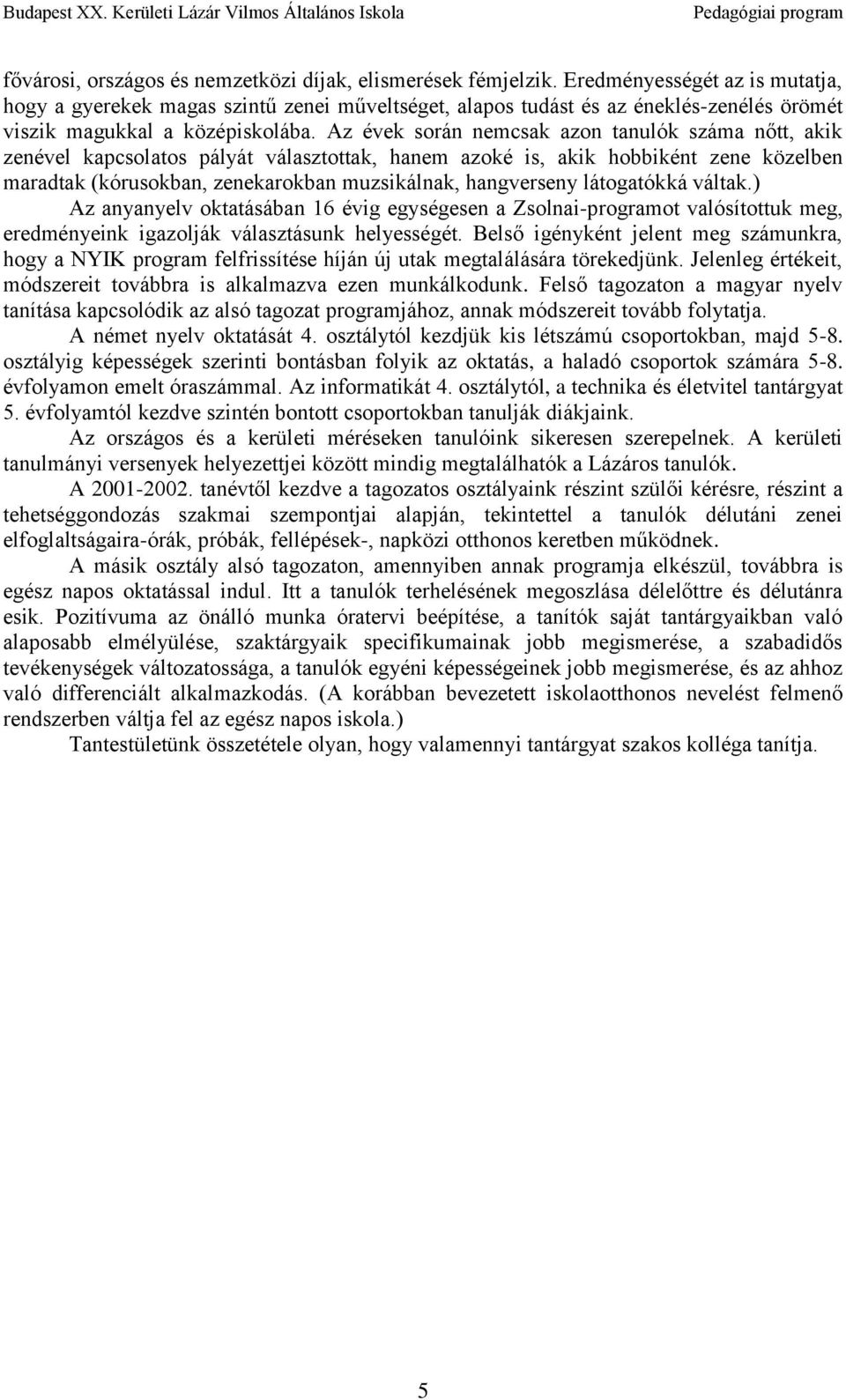 Budapest XX. Kerületi Lázár Vilmos Általános Iskola

Pedagógiai program

fővárosi, országos és nemzetközi díjak, elismerések fémjelzik. Eredményességét az is mutatja, hogy a gyerekek magas szintű zenei műveltséget, alapos tudást és az éneklés-zenélés örömét viszik magukkal a középiskolába. Az évek során nemcsak azon tanulók száma nőtt, akik zenével kapcsolatos pályát választottak, hanem azoké is, akik hobbiként zene közelben maradtak (kórusokban, zenekarokban muzsikálnak, hangverseny látogatókká váltak.)

Az anyanyelv oktatásában 16 évig egységesen a Zsolnai-programot valósítottuk meg, eredményeink igazolják választásunk helyességét. Belső igényként jelent meg számunkra, hogy a NYIK program felfrissítése híján új utak megtalálására törekedjünk. Jelenleg értékeit, módszereit továbbra is alkalmazva ezen munkálkodunk. Felső tagozaton a magyar nyelv tanítása kapcsolódik az alsó tagozat programjához, annak módszereit tovább folytatja.

A német nyelv oktatását 4. osztálytól kezdjük kis létszámú csoportokban, majd 5-8. osztályig képességek szerinti bontásban folyik az oktatás, a haladó csoportok számára 5-8. évfolyamon emelt óraszámmal. Az informatikát 4. osztálytól, a technika és életvitel tantárgyat 5. évfolyamtól kezdve szintén bontott csoportokban tanulják diákjaink.

Az országos és a kerületi méréseken tanulóink sikeresen szerepelnek. A kerületi tanulmányi versenyek helyezettjei között mindig megtalálhatók a Lázáros tanulók.

A 2001-2002. tanévtől kezdve a tagozatos osztályaink részint szülői kérésre, részint a tehetséggondozás szakmai szempontjai alapján, tekintettel a tanulók délutáni zenei elfoglaltságaira-órák, próbák, fellépések-, napközi otthonos keretben működnek.

A másik osztály alsó tagozaton, amennyiben annak programja elkészül, továbbra is egész napos oktatással indul. Itt a tanulók terhelésének megoszlása délelőttre és délutánra esik. Pozitívuma az önálló munka óratervi beépítése, a tanítók saját tantárgyaikban való alaposabb elmélyülése, szaktárgyaik specifikumainak jobb megismerése, a szabadidős tevékenységek változatossága, a tanulók egyéni képességeinek jobb megismerése, és az ahhoz való differenciált alkalmazkodás. (A korábban bevezetett iskolaotthonos nevelést felmenő rendszerben váltja fel az egész napos iskola.)

Tantestületünk összetétele olyan, hogy valamennyi tantárgyat szakos kolléga tanítja.

5